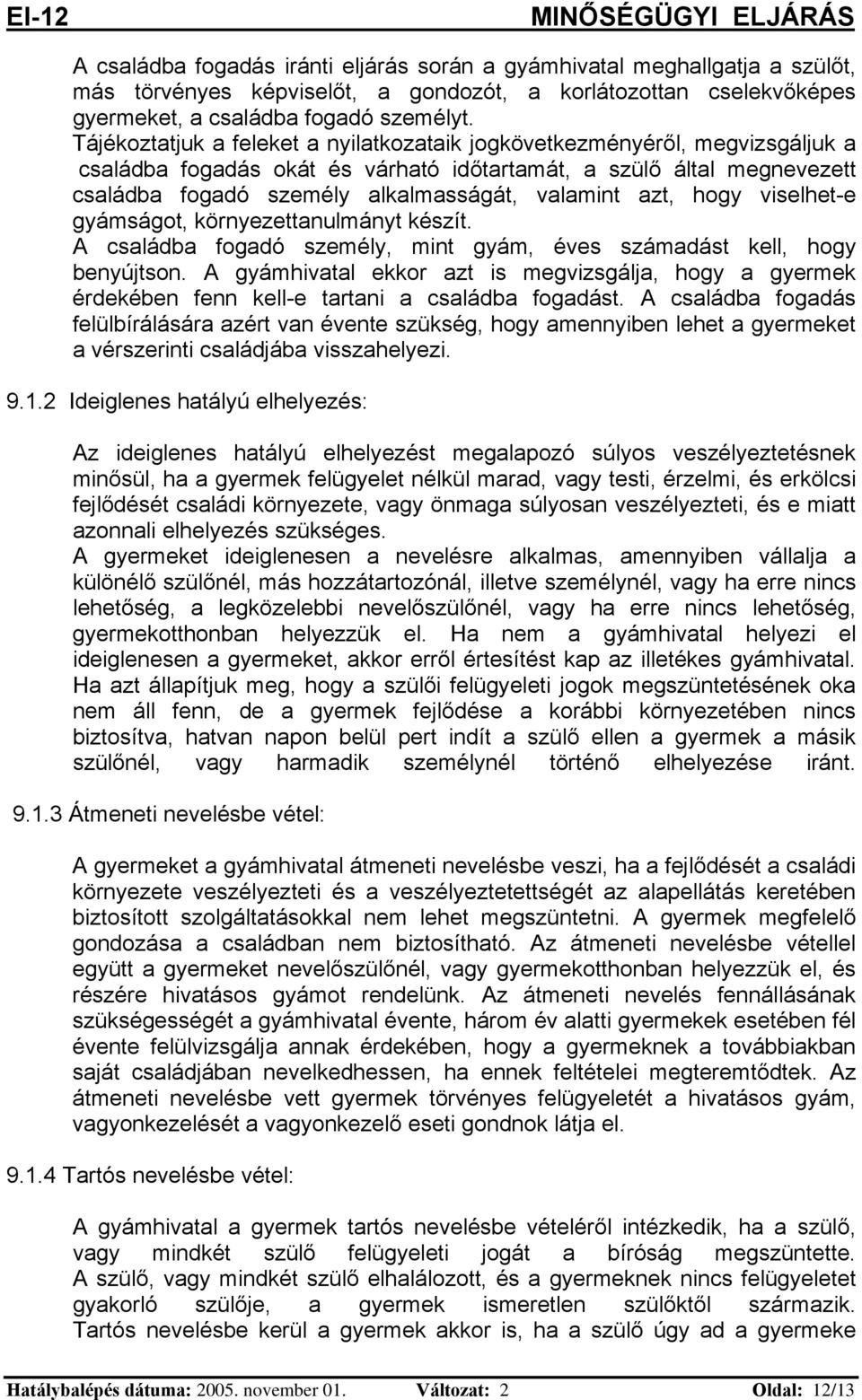 EI-12 MINŐSÉGÜGYI ELJÁRÁS

A családba fogadás iránti eljárás során a gyámhivatal meghallgatja a szülőt, más törvényes képviselőt, a gondozót, a korlátozottan cselekvőképes gyermeket, a családba fogadó személyt.
Tájékoztatjuk a feleket a nyilatkozataik jogkövetkezményéről, megvizsgáljuk a családba fogadás okát és várható időtartamát, a szülő által megnevezett családba fogadó személy alkalmasságát, valamint azt, hogy viselhet-e gyámságot, környezettanulmányt készít.
A családba fogadó személy, mint gyám, éves számadást kell, hogy benyújtson. A gyámhivatal ekkor azt is megvizsgálja, hogy a gyermek érdekében fenn kell-e tartani a családba fogadást. A családba fogadás felülbírálására azért van évente szükség, hogy amennyiben lehet a gyermeket a vérszerinti családjába visszahelyezi.

9.1.2 Ideiglenes hatályú elhelyezés:

Az ideiglenes hatályú elhelyezést megalapozó súlyos veszélyeztetésnek minősül, ha a gyermek felügyelet nélkül marad, vagy testi, érzelmi, és erkölcsi fejlődését családi környezete, vagy önmaga súlyosan veszélyezteti, és e miatt azonnali elhelyezés szükséges.
A gyermeket ideiglenesen a nevelésre alkalmas, amennyiben vállalja a különélő szülőnél, más hozzátartozónál, illetve személynél, vagy ha erre nincs lehetőség, a legközelebbi nevelőszülőnél, vagy ha erre nincs lehetőség, gyermekotthonban helyezzük el. Ha nem a gyámhivatal helyezi el ideiglenesen a gyermeket, akkor erről értesítést kap az illetékes gyámhivatal. Ha azt állapítjuk meg, hogy a szülői felügyeleti jogok megszüntetésének oka nem áll fenn, de a gyermek fejlődése a korábbi környezetében nincs biztosítva, hatvan napon belül pert indít a szülő ellen a gyermek a másik szülőnél, vagy harmadik személynél történő elhelyezése iránt.

9.1.3 Átmeneti nevelésbe vétel:

A gyermeket a gyámhivatal átmeneti nevelésbe veszi, ha a fejlődését a családi környezete veszélyezteti és a veszélyeztetettségét az alapellátás keretében biztosított szolgáltatásokkal nem lehet megszüntetni. A gyermek megfelelő gondozása a családban nem biztosítható. Az átmeneti nevelésbe vétellel együtt a gyermeket nevelőszülőnél, vagy gyermekotthonban helyezzük el, és részére hivatásos gyámot rendelünk. Az átmeneti nevelés fennállásának szükségességét a gyámhivatal évente, három év alatti gyermekek esetében fél évente felülvizsgálja annak érdekében, hogy a gyermeknek a továbbiakban saját családjában nevelkedhessen, ha ennek feltételei megteremtődtek. Az átmeneti nevelésbe vett gyermek törvényes felügyeletét a hivatásos gyám, vagyonkezelését a vagyonkezelő eseti gondnok látja el.

9.1.4 Tartós nevelésbe vétel:

A gyámhivatal a gyermek tartós nevelésbe vételéről intézkedik, ha a szülő, vagy mindkét szülő felügyeleti jogát a bíróság megszüntette.
A szülő, vagy mindkét szülő elhalálozott, és a gyermeknek nincs felügyeletet gyakorló szülője, a gyermek ismeretlen szülőktől származik.
Tartós nevelésbe kerül a gyermek akkor is, ha a szülő úgy ad a gyermeke

Hatálybalépés dátuma: 2005. november 01. Változat: 2 Oldal: 12/13